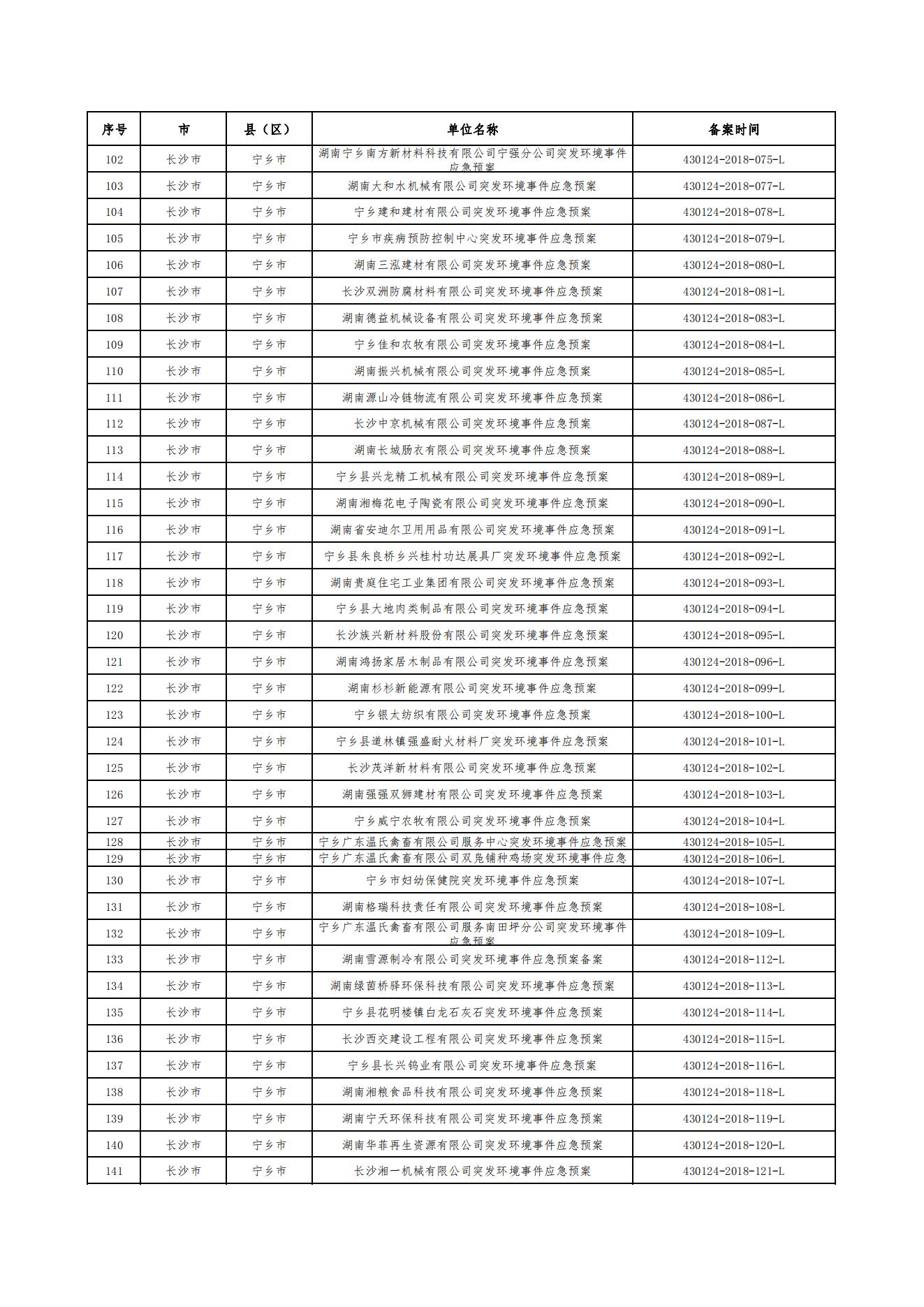 | 序号 | 市 | 县（区） | 单位名称 | 备案时间 |
|---|---|---|---|---|
| 102 | 长沙市 | 宁乡市 | 湖南宁乡南方新材料科技有限公司宁强分公司突发环境事件应急预案 | 430124-2018-075-L |
| 103 | 长沙市 | 宁乡市 | 湖南大和水机械有限公司突发环境事件应急预案 | 430124-2018-077-L |
| 104 | 长沙市 | 宁乡市 | 宁乡建和建材有限公司突发环境事件应急预案 | 430124-2018-078-L |
| 105 | 长沙市 | 宁乡市 | 宁乡市疾病预防控制中心突发环境事件应急预案 | 430124-2018-079-L |
| 106 | 长沙市 | 宁乡市 | 湖南三泓建材有限公司突发环境事件应急预案 | 430124-2018-080-L |
| 107 | 长沙市 | 宁乡市 | 长沙双洲防腐材料有限公司突发环境事件应急预案 | 430124-2018-081-L |
| 108 | 长沙市 | 宁乡市 | 湖南德益机械设备有限公司突发环境事件应急预案 | 430124-2018-083-L |
| 109 | 长沙市 | 宁乡市 | 宁乡佳和农牧有限公司突发环境事件应急预案 | 430124-2018-084-L |
| 110 | 长沙市 | 宁乡市 | 湖南振兴机械有限公司突发环境事件应急预案 | 430124-2018-085-L |
| 111 | 长沙市 | 宁乡市 | 湖南源山冷链物流有限公司突发环境事件应急预案 | 430124-2018-086-L |
| 112 | 长沙市 | 宁乡市 | 长沙中京机械有限公司突发环境事件应急预案 | 430124-2018-087-L |
| 113 | 长沙市 | 宁乡市 | 湖南长城肠衣有限公司突发环境事件应急预案 | 430124-2018-088-L |
| 114 | 长沙市 | 宁乡市 | 宁乡县兴龙精工机械有限公司突发环境事件应急预案 | 430124-2018-089-L |
| 115 | 长沙市 | 宁乡市 | 湖南湘梅花电子陶瓷有限公司突发环境事件应急预案 | 430124-2018-090-L |
| 116 | 长沙市 | 宁乡市 | 湖南省安迪尔卫用用品有限公司突发环境事件应急预案 | 430124-2018-091-L |
| 117 | 长沙市 | 宁乡市 | 宁乡县朱良桥乡兴桂村功达展具厂突发环境事件应急预案 | 430124-2018-092-L |
| 118 | 长沙市 | 宁乡市 | 湖南贵庭住宅工业集团有限公司突发环境事件应急预案 | 430124-2018-093-L |
| 119 | 长沙市 | 宁乡市 | 宁乡县大地肉类制品有限公司突发环境事件应急预案 | 430124-2018-094-L |
| 120 | 长沙市 | 宁乡市 | 长沙族兴新材料股份有限公司突发环境事件应急预案 | 430124-2018-095-L |
| 121 | 长沙市 | 宁乡市 | 湖南鸿扬家居木制品有限公司突发环境事件应急预案 | 430124-2018-096-L |
| 122 | 长沙市 | 宁乡市 | 湖南杉杉新能源有限公司突发环境事件应急预案 | 430124-2018-099-L |
| 123 | 长沙市 | 宁乡市 | 宁乡银大纺织有限公司突发环境事件应急预案 | 430124-2018-100-L |
| 124 | 长沙市 | 宁乡市 | 宁乡县道林镇强盛耐火材料厂突发环境事件应急预案 | 430124-2018-101-L |
| 125 | 长沙市 | 宁乡市 | 长沙茂洋新材料有限公司突发环境事件应急预案 | 430124-2018-102-L |
| 126 | 长沙市 | 宁乡市 | 湖南强强双狮建材有限公司突发环境事件应急预案 | 430124-2018-103-L |
| 127 | 长沙市 | 宁乡市 | 宁乡威宁农牧有限公司突发环境事件应急预案 | 430124-2018-104-L |
| 128 | 长沙市 | 宁乡市 | 宁乡广东温氏禽畜有限公司服务中心突发环境事件应急预案 | 430124-2018-105-L |
| 129 | 长沙市 | 宁乡市 | 宁乡广东温氏禽畜有限公司双凫铺种鸡场突发环境事件应急 | 430124-2018-106-L |
| 130 | 长沙市 | 宁乡市 | 宁乡市妇幼保健院突发环境事件应急预案 | 430124-2018-107-L |
| 131 | 长沙市 | 宁乡市 | 湖南格瑞科技责任有限公司突发环境事件应急预案 | 430124-2018-108-L |
| 132 | 长沙市 | 宁乡市 | 宁乡广东温氏禽畜有限公司服务南田坪分公司突发环境事件应急预案 | 430124-2018-109-L |
| 133 | 长沙市 | 宁乡市 | 湖南雪源制冷有限公司突发环境事件应急预案备案 | 430124-2018-112-L |
| 134 | 长沙市 | 宁乡市 | 湖南绿茵桥驿环保科技有限公司突发环境事件应急预案 | 430124-2018-113-L |
| 135 | 长沙市 | 宁乡市 | 宁乡县花明楼镇白龙石灰石突发环境事件应急预案 | 430124-2018-114-L |
| 136 | 长沙市 | 宁乡市 | 长沙西交建设工程有限公司突发环境事件应急预案 | 430124-2018-115-L |
| 137 | 长沙市 | 宁乡市 | 宁乡县长兴钨业有限公司突发环境事件应急预案 | 430124-2018-116-L |
| 138 | 长沙市 | 宁乡市 | 湖南湘粮食品科技有限公司突发环境事件应急预案 | 430124-2018-118-L |
| 139 | 长沙市 | 宁乡市 | 湖南宁天环保科技有限公司突发环境事件应急预案 | 430124-2018-119-L |
| 140 | 长沙市 | 宁乡市 | 湖南华菲再生资源有限公司突发环境事件应急预案 | 430124-2018-120-L |
| 141 | 长沙市 | 宁乡市 | 长沙湘一机械有限公司突发环境事件应急预案 | 430124-2018-121-L |